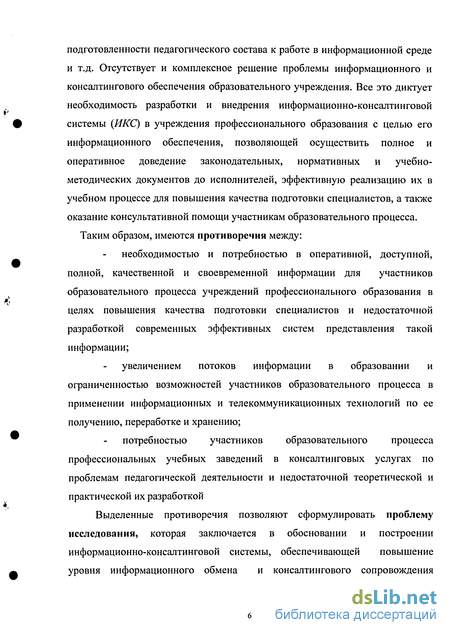 подготовленности педагогического состава к работе в информационной среде и т.д. Отсутствует и комплексное решение проблемы информационного и консалтингового обеспечения образовательного учреждения. Все это диктует необходимость разработки и внедрения информационно-консалтинговой системы (ИКС) в учреждения профессионального образования с целью его информационного обеспечения, позволяющей осуществить полное и оперативное доведение законодательных, нормативных и учебно-методических документов до исполнителей, эффективную реализацию их в учебном процессе для повышения качества подготовки специалистов, а также оказание консультативной помощи участникам образовательного процесса.

Таким образом, имеются противоречия между:

- необходимостью и потребностью в оперативной, доступной, полной, качественной и своевременной информации для участников образовательного процесса учреждений профессионального образования в целях повышения качества подготовки специалистов и недостаточной разработкой современных эффективных систем представления такой информации;

- увеличением потоков информации в образовании и ограниченностью возможностей участников образовательного процесса в применении информационных и телекоммуникационных технологий по ее получению, переработке и хранению;

- потребностью участников образовательного процесса профессиональных учебных заведений в консалтинговых услугах по проблемам педагогической деятельности и недостаточной теоретической и практической их разработкой

Выделенные противоречия позволяют сформулировать проблему исследования, которая заключается в обосновании и построении информационно-консалтинговой системы, обеспечивающей повышение уровня информационного обмена и консалтингового сопровождения

6

dsLib.net
библиотека диссертаций